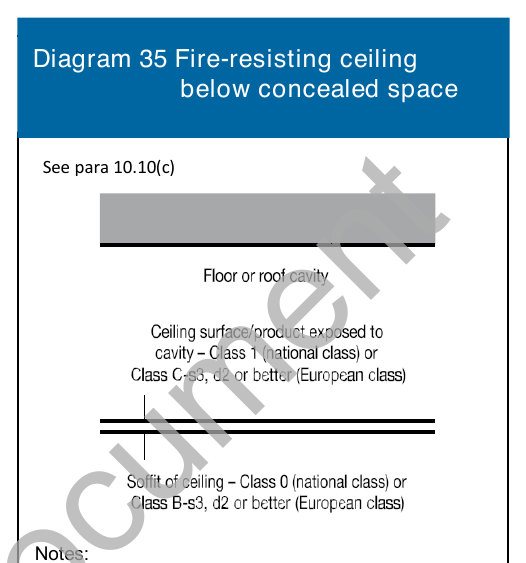 Diagram 35 Fire-resisting ceiling below concealed space

See para 10.10(c)

Floor or roof cavity

Ceiling surface/product exposed to cavity – Class 1 (national class) or Class C-s3, d2 or better (European class)

Soffit of ceiling – Class 0 (national class) or Class B-s3, d2 or better (European class)

Notes:

ocument